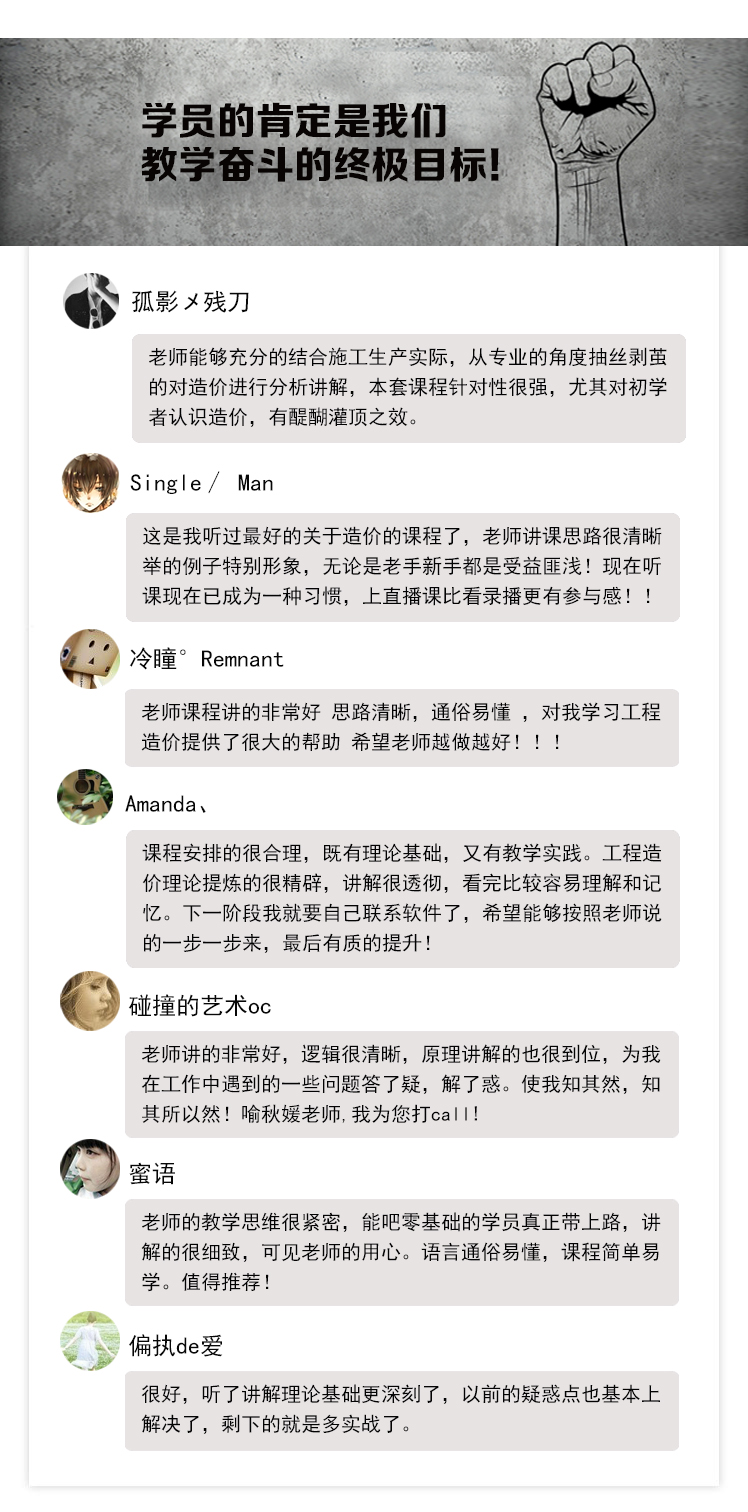 学员的肯定是我们
教学奋斗的终极目标!

孤影メ残刀

老师能够充分的结合施工生产实际，从专业的角度抽丝剥茧的对造价进行分析讲解，本套课程针对性很强，尤其对初学者认识造价，有醍醐灌顶之效。

Single／ Man

这是我听过最好的关于造价的课程了，老师讲课思路很清晰举的例子特别形象，无论是老手新手都是受益匪浅！现在听课现在已成为一种习惯，上直播课比看录播更有参与感！！

冷瞳° Remnant

老师课程讲的非常好 思路清晰，通俗易懂 ，对我学习工程造价提供了很大的帮助 希望老师越做越好！！！

Amanda、

课程安排的很合理，既有理论基础，又有教学实践。工程造价理论提炼的很精辟，讲解很透彻，看完比较容易理解和记忆。下一阶段我就要自己联系软件了，希望能够按照老师说的一步一步来，最后有质的提升！

碰撞的艺术oc

老师讲的非常好，逻辑很清晰，原理讲解的也很到位，为我在工作中遇到的一些问题答了疑，解了惑。使我知其然，知其所以然！喻秋媛老师，我为您打call!

蜜语

老师的教学思维很紧密，能吧零基础的学员真正带上路，讲解的很细致，可见老师的用心。语言通俗易懂，课程简单易学。值得推荐！

偏执de爱

很好，听了讲解理论基础更深刻了，以前的疑惑点也基本上解决了，剩下的就是多实战了。